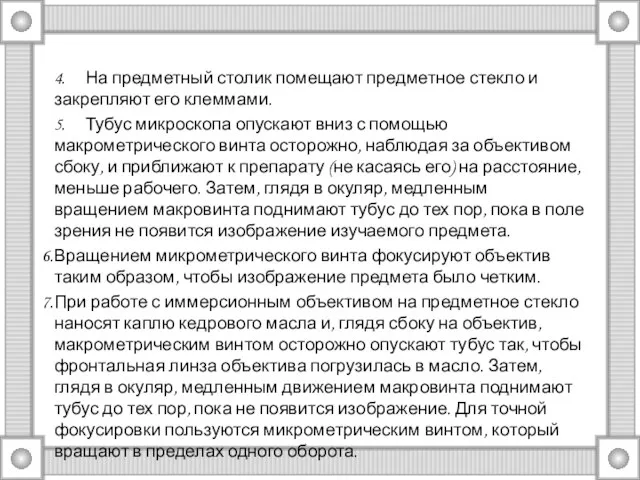 4. На предметный столик помещают предметное стекло и закрепляют его клеммами.

5. Тубус микроскопа опускают вниз с помощью макрометрического винта осторожно, наблюдая за объективом сбоку, и приближают к препарату (не касаясь его) на расстояние, меньше рабочего. Затем, глядя в окуляр, медленным вращением макровинта поднимают тубус до тех пор, пока в поле зрения не появится изображение изучаемого предмета.

6. Вращением микрометрического винта фокусируют объектив таким образом, чтобы изображение предмета было четким.

7. При работе с иммерсионным объективом на предметное стекло наносят каплю кедрового масла и, глядя сбоку на объектив, макрометрическим винтом осторожно опускают тубус так, чтобы фронтальная линза объектива погрузилась в масло. Затем, глядя в окуляр, медленным движением макровинта поднимают тубус до тех пор, пока не появится изображение. Для точной фокусировки пользуются микрометрическим винтом, который вращают в пределах одного оборота.